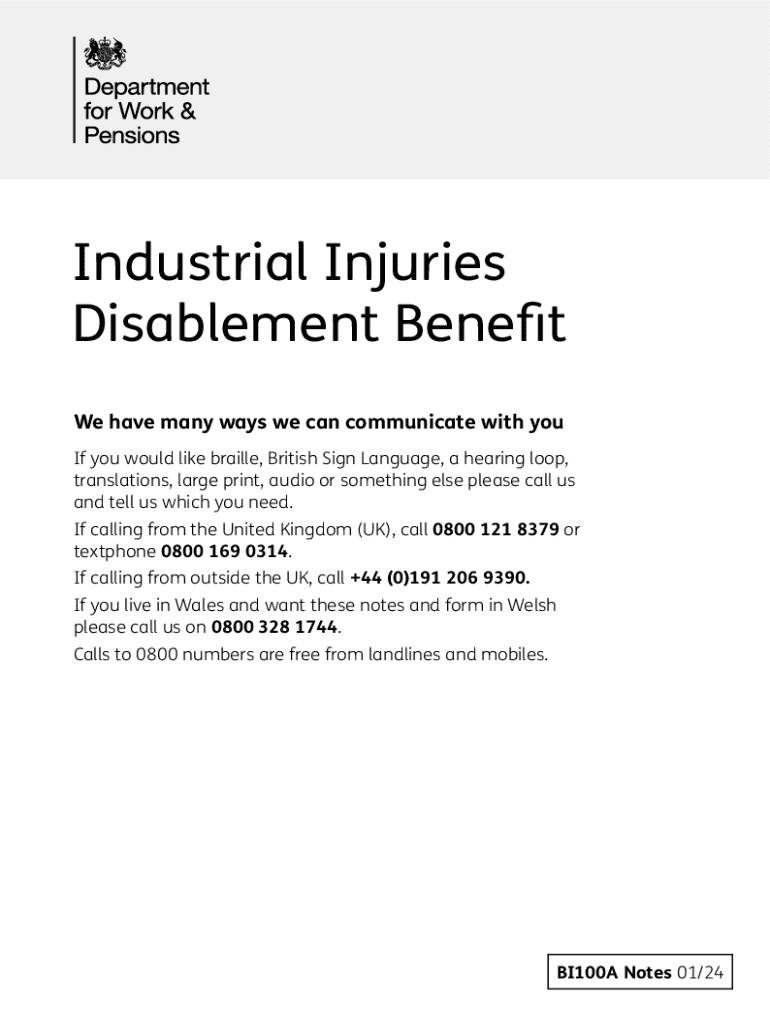 Department for Work & Pensions

Industrial Injuries Disablement Benefit

We have many ways we can communicate with you

If you would like braille, British Sign Language, a hearing loop, translations, large print, audio or something else please call us and tell us which you need.

If calling from the United Kingdom (UK), call 0800 121 8379 or textphone 0800 169 0314.

If calling from outside the UK, call +44 (0)191 206 9390.

If you live in Wales and want these notes and form in Welsh please call us on 0800 328 1744.

Calls to 0800 numbers are free from landlines and mobiles.

BI100A Notes 01/24